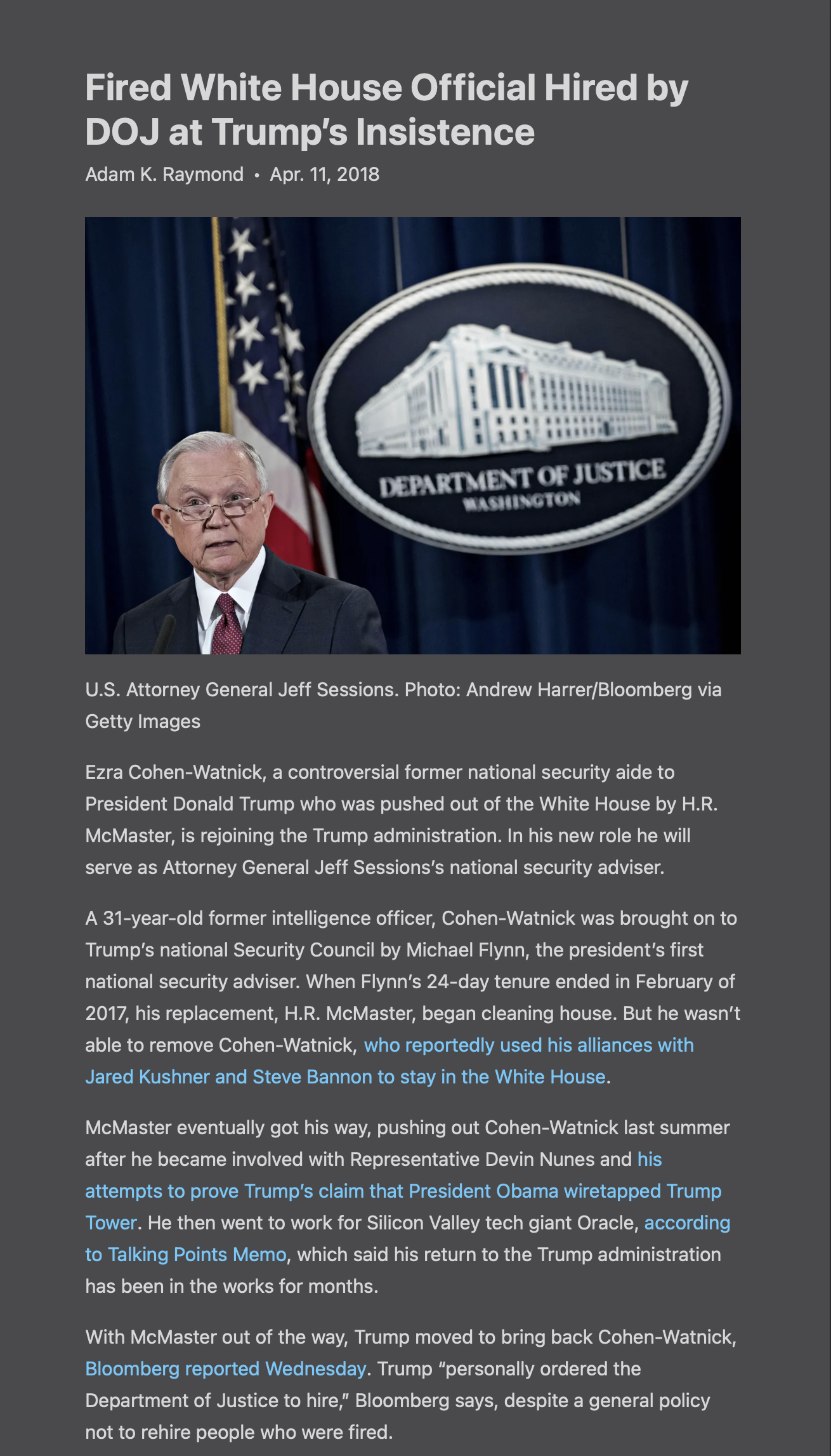 Fired White House Official Hired by DOJ at Trump's Insistence

Adam K. Raymond • Apr. 11, 2018

DEPARTMENT OF JUSTICE
WASHINGTON

U.S. Attorney General Jeff Sessions. Photo: Andrew Harrer/Bloomberg via Getty Images

Ezra Cohen-Watnick, a controversial former national security aide to President Donald Trump who was pushed out of the White House by H.R. McMaster, is rejoining the Trump administration. In his new role he will serve as Attorney General Jeff Sessions's national security adviser.

A 31-year-old former intelligence officer, Cohen-Watnick was brought on to Trump's national Security Council by Michael Flynn, the president's first national security adviser. When Flynn's 24-day tenure ended in February of 2017, his replacement, H.R. McMaster, began cleaning house. But he wasn't able to remove Cohen-Watnick, who reportedly used his alliances with Jared Kushner and Steve Bannon to stay in the White House.

McMaster eventually got his way, pushing out Cohen-Watnick last summer after he became involved with Representative Devin Nunes and his attempts to prove Trump's claim that President Obama wiretapped Trump Tower. He then went to work for Silicon Valley tech giant Oracle, according to Talking Points Memo, which said his return to the Trump administration has been in the works for months.

With McMaster out of the way, Trump moved to bring back Cohen-Watnick, Bloomberg reported Wednesday. Trump "personally ordered the Department of Justice to hire," Bloomberg says, despite a general policy not to rehire people who were fired.